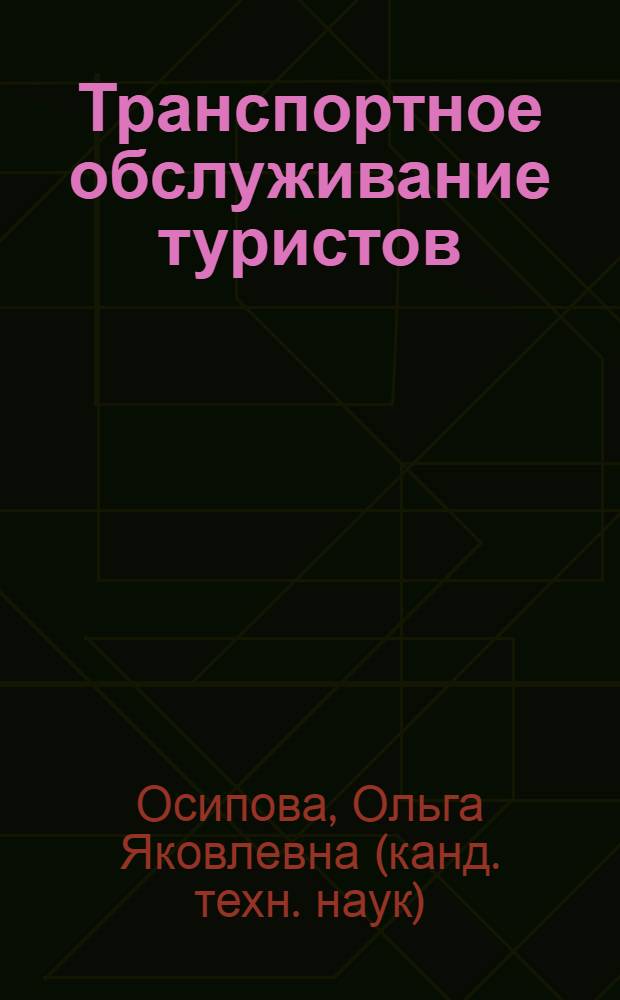 Транспортное обслуживание туристов

Осипова, Ольга Яковлевна (канд. техн. наук)